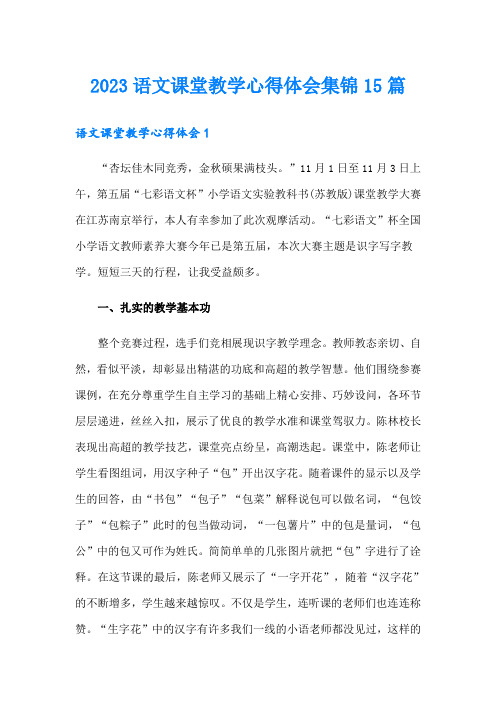 2023 语文课堂教学心得体会集锦 15 篇

语文课堂教学心得体会 1

“杏坛佳木同竞秀，金秋硕果满枝头。”11 月 1 日至 11 月 3 日上午，第五届“七彩语文杯”小学语文实验教科书(苏教版)课堂教学大赛在江苏南京举行，本人有幸参加了此次观摩活动。“七彩语文”杯全国小学语文教师素养大赛今年已是第五届，本次大赛主题是识字写字教学。短短三天的行程，让我受益颇多。

一、扎实的教学基本功

整个竞赛过程，选手们竞相展现识字教学理念。教师教态亲切、自然，看似平淡，却彰显出精湛的功底和高超的教学智慧。他们围绕参赛课例，在充分尊重学生自主学习的基础上精心安排、巧妙设问，各环节层层递进，丝丝入扣，展示了优良的教学水准和课堂驾驭力。陈林校长表现出高超的教学技艺，课堂亮点纷呈，高潮迭起。课堂中，陈老师让学生看图组词，用汉字种子“包”开出汉字花。随着课件的显示以及学生的回答，由“书包”“包子”“包菜”解释说包可以做名词，“包饺子”“包粽子”此时的包当做动词，“一包薯片”中的包是量词，“包公”中的包又可作为姓氏。简简单单的几张图片就把“包”字进行了诠释。在这节课的最后，陈老师又展示了“一字开花”，随着“汉字花”的不断增多，学生越来越惊叹。不仅是学生，连听课的老师们也连连称赞。“生字花”中的汉字有许多我们一线的小语老师都没见过，这样的